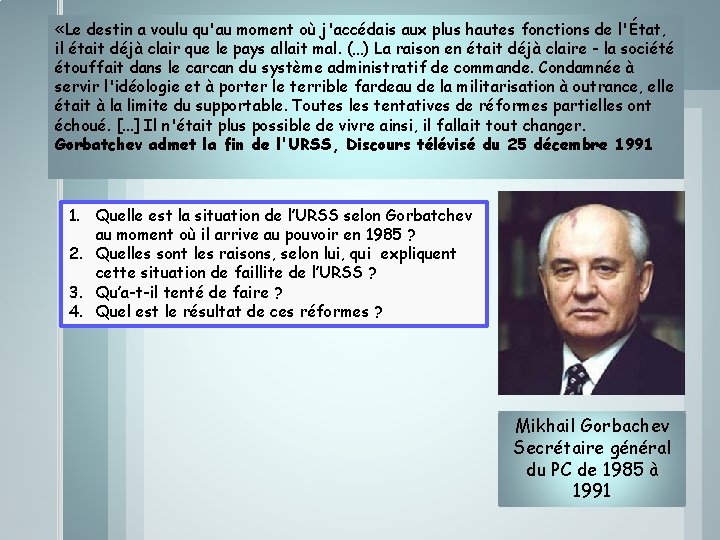 «Le destin a voulu qu'au moment où j'accédais aux plus hautes fonctions de l'État, il était déjà clair que le pays allait mal. (...) La raison en était déjà claire - la société étouffait dans le carcan du système administratif de commande. Condamnée à servir l'idéologie et à porter le terrible fardeau de la militarisation à outrance, elle était à la limite du supportable. Toutes les tentatives de réformes partielles ont échoué. [...] Il n'était plus possible de vivre ainsi, il fallait tout changer.
Gorbatchev admet la fin de l'URSS, Discours télévisé du 25 décembre 1991

1. Quelle est la situation de l'URSS selon Gorbatchev au moment où il arrive au pouvoir en 1985 ?
2. Quelles sont les raisons, selon lui, qui expliquent cette situation de faillite de l'URSS ?
3. Qu'a-t-il tenté de faire ?
4. Quel est le résultat de ces réformes ?

Mikhail Gorbachev
Secrétaire général
du PC de 1985 à
1991